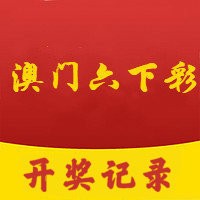 澳门六下彩

开奖记录